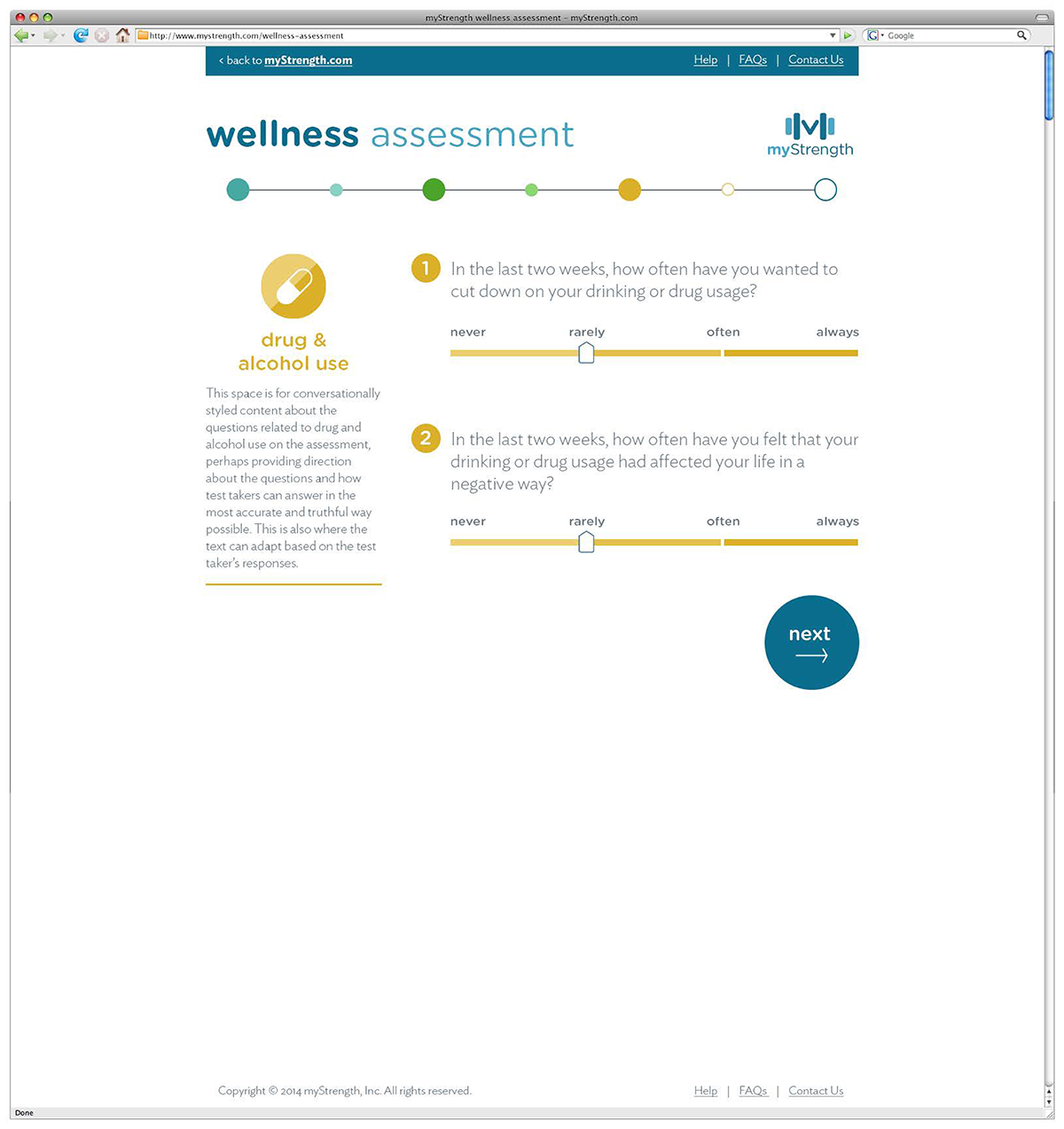 myStrength wellness assessment – myStrength.com

http://www.mystrength.com/wellness-assessment

Google

< back to myStrength.com

Help | FAQs | Contact Us

wellness assessment

myStrength

drug & alcohol use

This space is for conversationally styled content about the questions related to drug and alcohol use on the assessment, perhaps providing direction about the questions and how test takers can answer in the most accurate and truthful way possible. This is also where the text can adapt based on the test taker's responses.

1 In the last two weeks, how often have you wanted to cut down on your drinking or drug usage?

never rarely often always

2 In the last two weeks, how often have you felt that your drinking or drug usage had affected your life in a negative way?

never rarely often always

next

Copyright © 2014 myStrength, Inc. All rights reserved.

Help | FAQs | Contact Us

Done